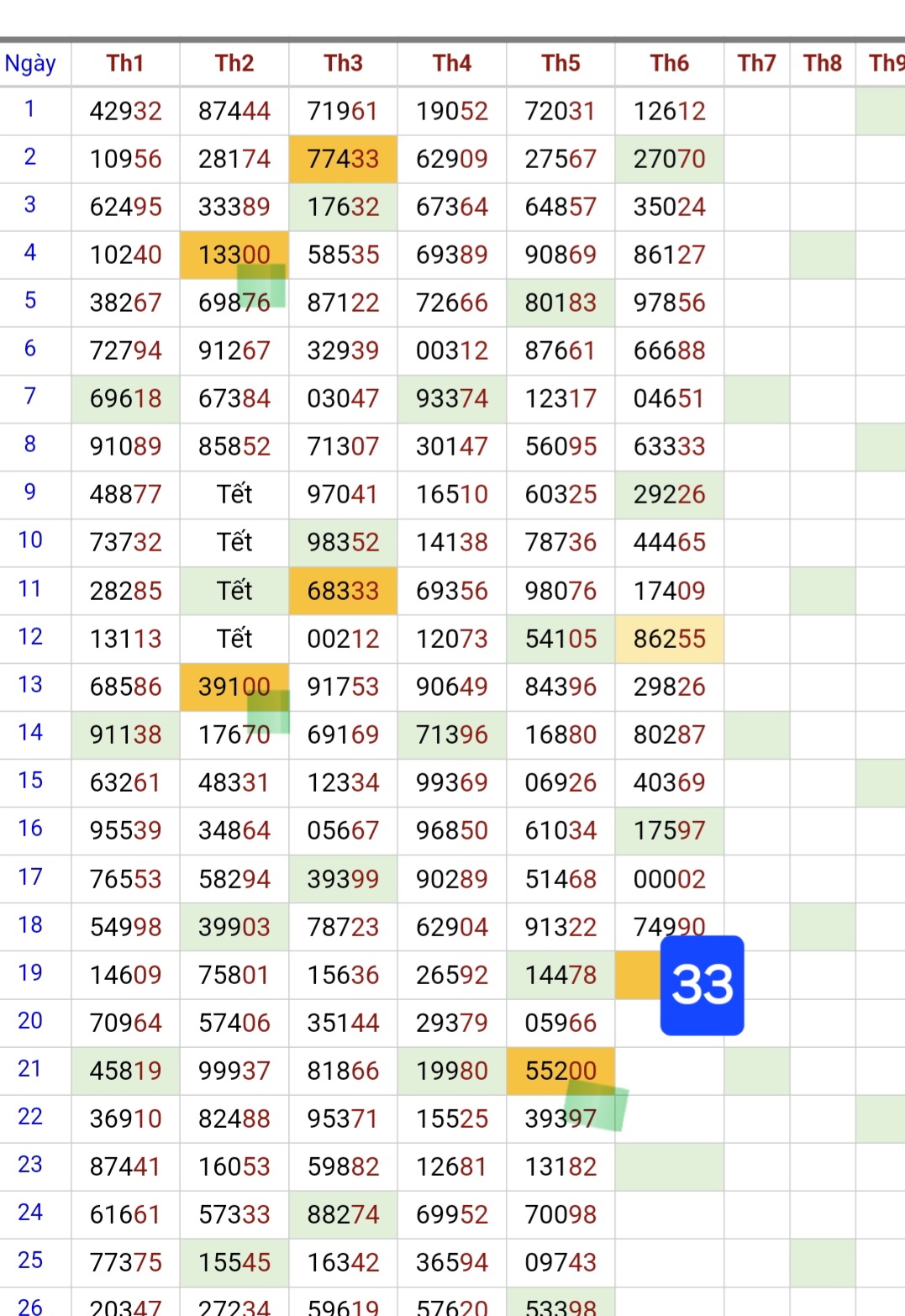 | Ngày | Th1 | Th2 | Th3 | Th4 | Th5 | Th6 | Th7 | Th8 | Th9 |
|---|---|---|---|---|---|---|---|---|---|
| 1 | 42932 | 87444 | 71961 | 19052 | 72031 | 12612 | | | |
| 2 | 10956 | 28174 | 77433 | 62909 | 27567 | 27070 | | | |
| 3 | 62495 | 33389 | 17632 | 67364 | 64857 | 35024 | | | |
| 4 | 10240 | 13300 | 58535 | 69389 | 90869 | 86127 | | | |
| 5 | 38267 | 69876 | 87122 | 72666 | 80183 | 97856 | | | |
| 6 | 72794 | 91267 | 32939 | 00312 | 87661 | 66688 | | | |
| 7 | 69618 | 67384 | 03047 | 93374 | 12317 | 04651 | | | |
| 8 | 91089 | 85852 | 71307 | 30147 | 56095 | 63333 | | | |
| 9 | 48877 | Tết | 97041 | 16510 | 60325 | 29226 | | | |
| 10 | 73732 | Tết | 98352 | 14138 | 78736 | 44465 | | | |
| 11 | 28285 | Tết | 68333 | 69356 | 98076 | 17409 | | | |
| 12 | 13113 | Tết | 00212 | 12073 | 54105 | 86255 | | | |
| 13 | 68586 | 39100 | 91753 | 90649 | 84396 | 29826 | | | |
| 14 | 91138 | 17670 | 69169 | 71396 | 16880 | 80287 | | | |
| 15 | 63261 | 48331 | 12334 | 99369 | 06926 | 40369 | | | |
| 16 | 95539 | 34864 | 05667 | 96850 | 61034 | 17597 | | | |
| 17 | 76553 | 58294 | 39399 | 90289 | 51468 | 00002 | | | |
| 18 | 54998 | 39903 | 78723 | 62904 | 91322 | 74990 | | | |
| 19 | 14609 | 75801 | 15636 | 26592 | 14478 | 33 | | | |
| 20 | 70964 | 57406 | 35144 | 29379 | 05966 | | | | |
| 21 | 45819 | 99937 | 81866 | 19980 | 55200 | | | | |
| 22 | 36910 | 82488 | 95371 | 15525 | 39397 | | | | |
| 23 | 87441 | 16053 | 59882 | 12681 | 13182 | | | | |
| 24 | 61661 | 57333 | 88274 | 69952 | 70098 | | | | |
| 25 | 77375 | 15545 | 16342 | 36594 | 09743 | | | | |
| 26 | 20347 | 27234 | 59619 | 57620 | 53398 | | | | |